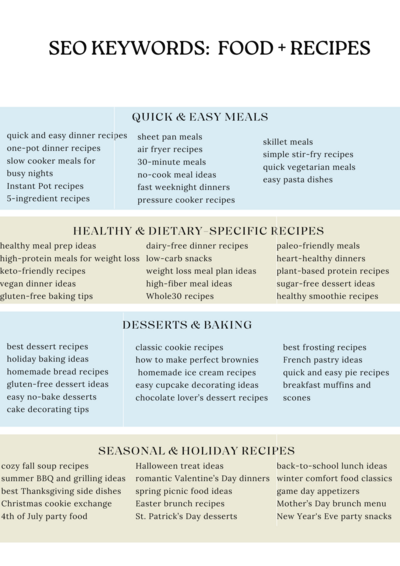 SEO KEYWORDS: FOOD + RECIPES

QUICK & EASY MEALS

quick and easy dinner recipes
one-pot dinner recipes
slow cooker meals for busy nights
Instant Pot recipes
5-ingredient recipes

sheet pan meals
air fryer recipes
30-minute meals
no-cook meal ideas
fast weeknight dinners
pressure cooker recipes

skillet meals
simple stir-fry recipes
quick vegetarian meals
easy pasta dishes

HEALTHY & DIETARY-SPECIFIC RECIPES

healthy meal prep ideas
high-protein meals for weight loss
keto-friendly recipes
vegan dinner ideas
gluten-free baking tips

dairy-free dinner recipes
low-carb snacks
weight loss meal plan ideas
high-fiber meal ideas
Whole30 recipes

paleo-friendly meals
heart-healthy dinners
plant-based protein recipes
sugar-free dessert ideas
healthy smoothie recipes

DESSERTS & BAKING

best dessert recipes
holiday baking ideas
homemade bread recipes
gluten-free dessert ideas
easy no-bake desserts
cake decorating tips

classic cookie recipes
how to make perfect brownies
homemade ice cream recipes
easy cupcake decorating ideas
chocolate lover's dessert recipes

best frosting recipes
French pastry ideas
quick and easy pie recipes
breakfast muffins and scones

SEASONAL & HOLIDAY RECIPES

cozy fall soup recipes
summer BBQ and grilling ideas
best Thanksgiving side dishes
Christmas cookie exchange
4th of July party food

Halloween treat ideas
romantic Valentine's Day dinners
spring picnic food ideas
Easter brunch recipes
St. Patrick's Day desserts

back-to-school lunch ideas
winter comfort food classics
game day appetizers
Mother's Day brunch menu
New Year's Eve party snacks